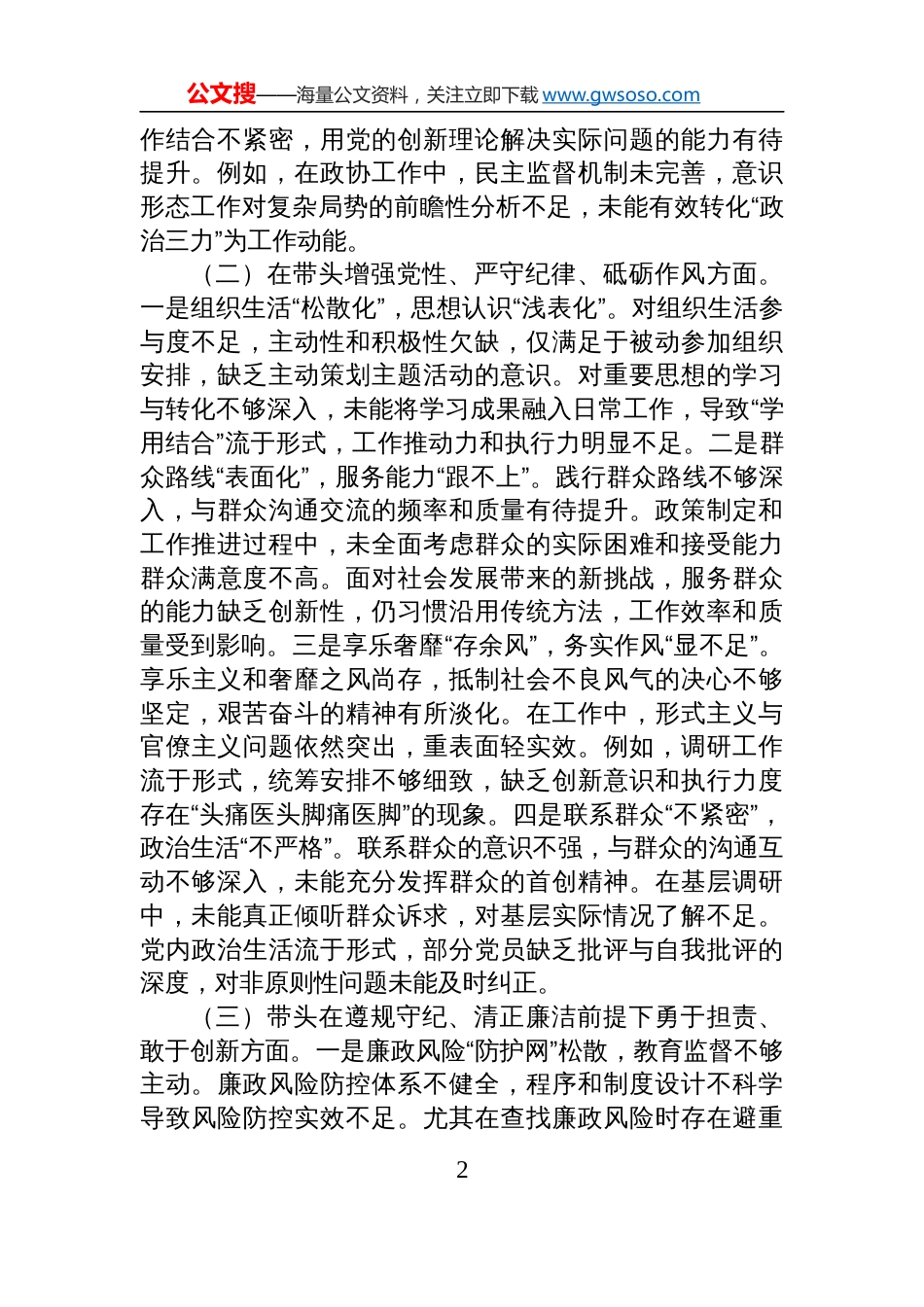 公文搜——海量公文资料，关注立即下载 www.gwsoso.com

作结合不紧密，用党的创新理论解决实际问题的能力有待提升。例如，在政协工作中，民主监督机制未完善，意识形态工作对复杂局势的前瞻性分析不足，未能有效转化“政治三力”为工作动能。

（二）在带头增强党性、严守纪律、砥砺作风方面。一是组织生活“松散化”，思想认识“浅表化”。对组织生活参与度不足，主动性和积极性欠缺，仅满足于被动参加组织安排，缺乏主动策划主题活动的意识。对重要思想的学习与转化不够深入，未能将学习成果融入日常工作，导致“学用结合”流于形式，工作推动力和执行力明显不足。二是群众路线“表面化”，服务能力“跟不上”。践行群众路线不够深入，与群众沟通交流的频率和质量有待提升。政策制定和工作推进过程中，未全面考虑群众的实际困难和接受能力群众满意度不高。面对社会发展带来的新挑战，服务群众的能力缺乏创新性，仍习惯沿用传统方法，工作效率和质量受到影响。三是享乐奢靡“存余风”，务实作风“显不足”。享乐主义和奢靡之风尚存，抵制社会不良风气的决心不够坚定，艰苦奋斗的精神有所淡化。在工作中，形式主义与官僚主义问题依然突出，重表面轻实效。例如，调研工作流于形式，统筹安排不够细致，缺乏创新意识和执行力度存在“头痛医头脚痛医脚”的现象。四是联系群众“不紧密”，政治生活“不严格”。联系群众的意识不强，与群众的沟通互动不够深入，未能充分发挥群众的首创精神。在基层调研中，未能真正倾听群众诉求，对基层实际情况了解不足。党内政治生活流于形式，部分党员缺乏批评与自我批评的深度，对非原则性问题未能及时纠正。

（三）带头在遵规守纪、清正廉洁前提下勇于担责、敢于创新方面。一是廉政风险“防护网”松散，教育监督不够主动。廉政风险防控体系不健全，程序和制度设计不科学导致风险防控实效不足。尤其在查找廉政风险时存在避重

2